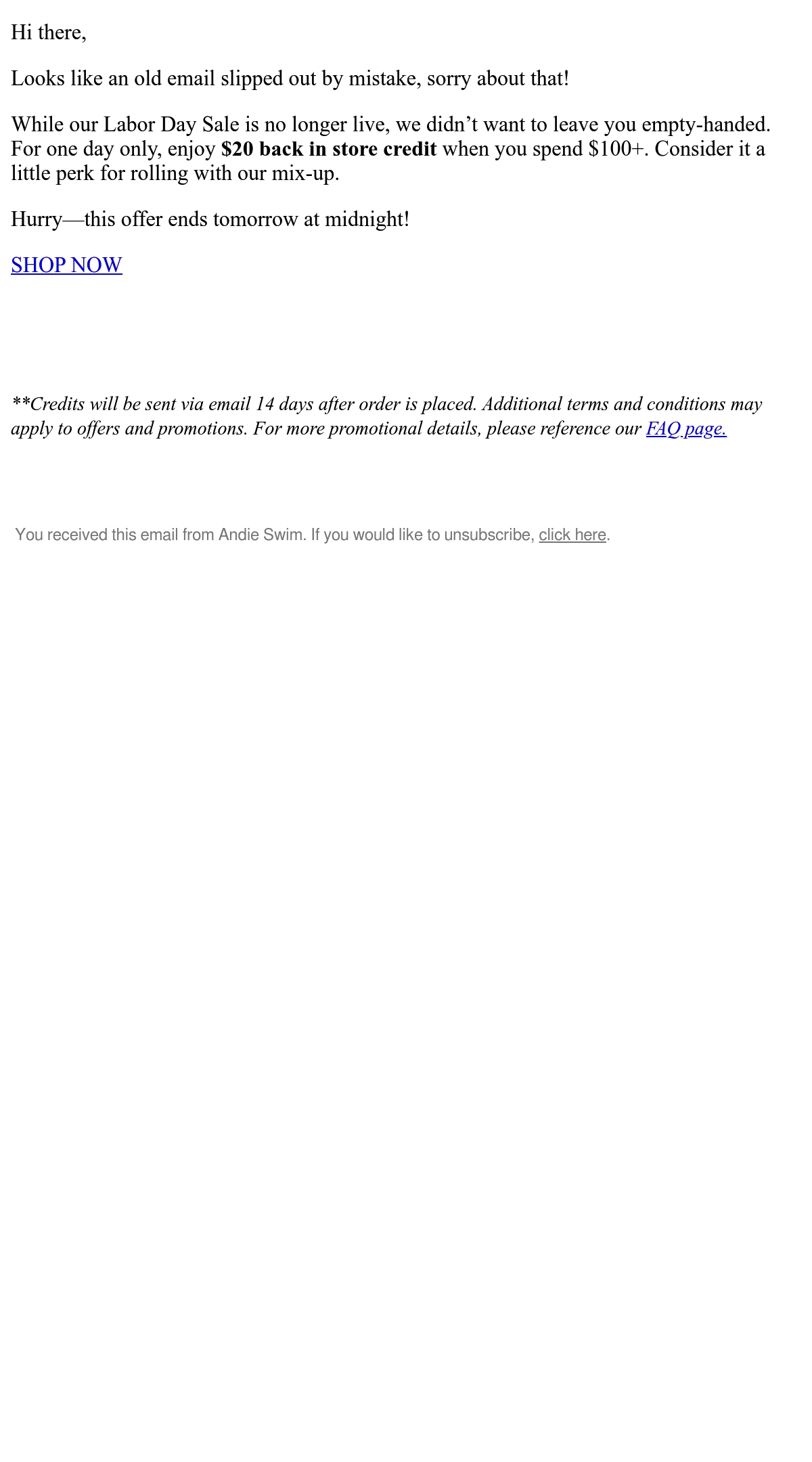 Hi there,

Looks like an old email slipped out by mistake, sorry about that!

While our Labor Day Sale is no longer live, we didn't want to leave you empty-handed. For one day only, enjoy $20 back in store credit when you spend $100+. Consider it a little perk for rolling with our mix-up.

Hurry—this offer ends tomorrow at midnight!

SHOP NOW

**Credits will be sent via email 14 days after order is placed. Additional terms and conditions may apply to offers and promotions. For more promotional details, please reference our FAQ page.

You received this email from Andie Swim. If you would like to unsubscribe, click here.